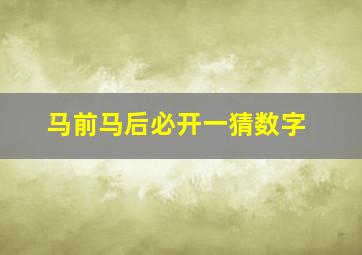 马前马后必开一猜数字